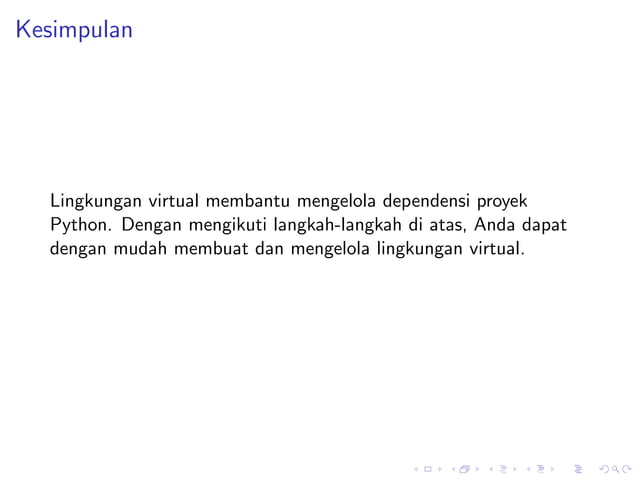 Kesimpulan

Lingkungan virtual membantu mengelola dependensi proyek Python. Dengan mengikuti langkah-langkah di atas, Anda dapat dengan mudah membuat dan mengelola lingkungan virtual.